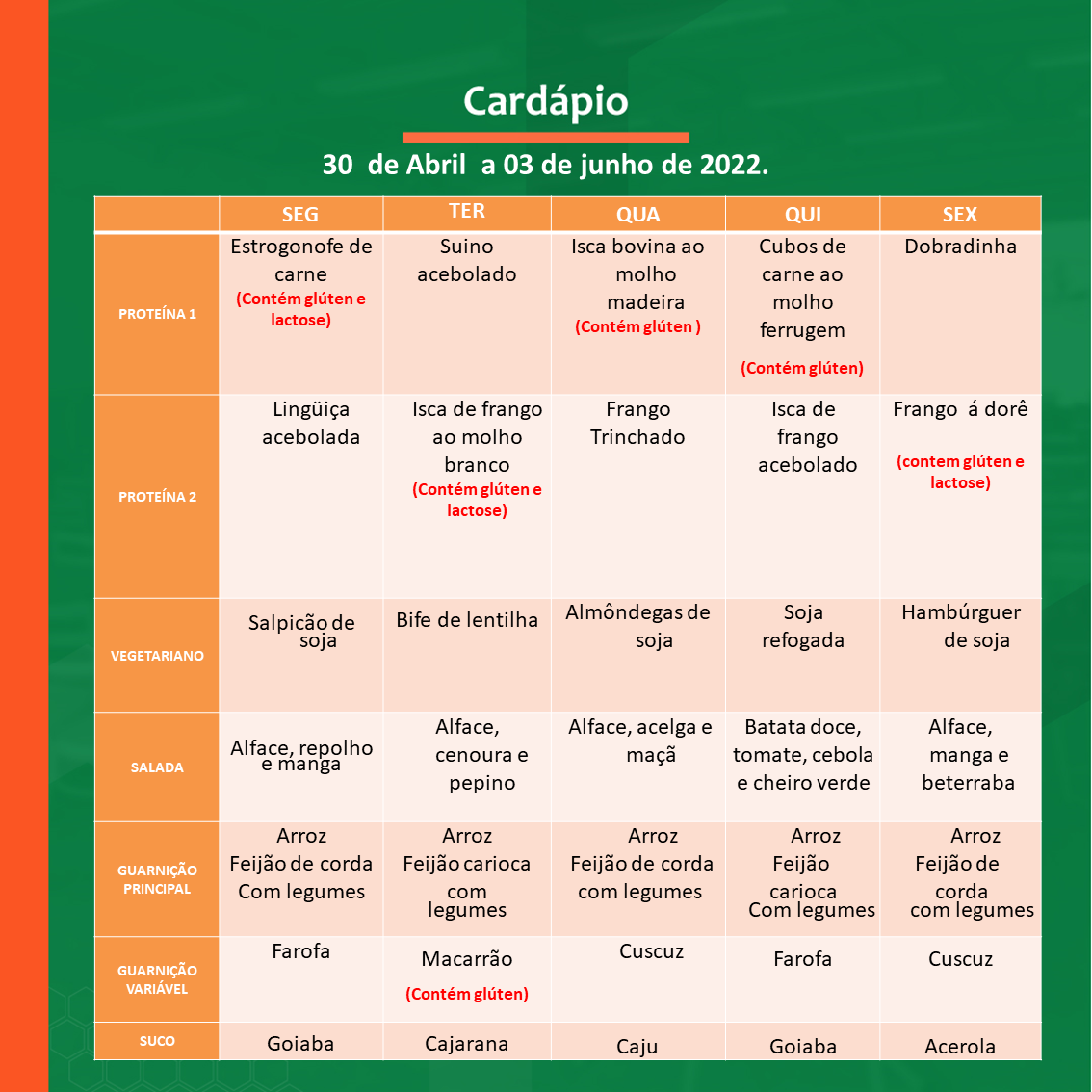 Cardápio

30 de Abril a 03 de junho de 2022.

| | SEG | TER | QUA | QUI | SEX |
|---|---|---|---|---|---|
| PROTEÍNA 1 | Estrogonofe de carne (Contém glúten e lactose) | Suino acebolado | Isca bovina ao molho madeira (Contém glúten ) | Cubos de carne ao molho ferrugem (Contém glúten) | Dobradinha |
| PROTEÍNA 2 | Lingüiça acebolada | Isca de frango ao molho branco (Contém glúten e lactose) | Frango Trinchado | Isca de frango acebolado | Frango á dorê (contem glúten e lactose) |
| VEGETARIANO | Salpicão de soja | Bife de lentilha | Almôndegas de soja | Soja refogada | Hambúrguer de soja |
| SALADA | Alface, repolho e manga | Alface, cenoura e pepino | Alface, acelga e maçã | Batata doce, tomate, cebola e cheiro verde | Alface, manga e beterraba |
| GUARNIÇÃO PRINCIPAL | Arroz Feijão de corda Com legumes | Arroz Feijão carioca com legumes | Arroz Feijão de corda com legumes | Arroz Feijão carioca Com legumes | Arroz Feijão de corda com legumes |
| GUARNIÇÃO VARIÁVEL | Farofa | Macarrão (Contém glúten) | Cuscuz | Farofa | Cuscuz |
| SUCO | Goiaba | Cajarana | Caju | Goiaba | Acerola |